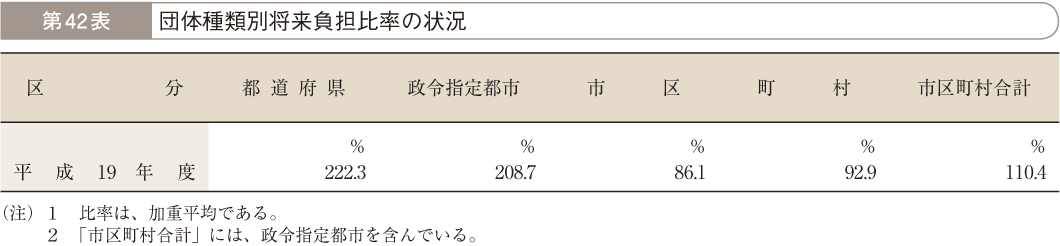 第42表　団体種類別将来負担比率の状況

| 区　　分 | 都道府県 | 政令指定都市 | 市　区 | 町　村 | 市区町村合計 |
|---|---|---|---|---|---|
| | % | % | % | % | % |
| 平成19年度 | 222.3 | 208.7 | 86.1 | 92.9 | 110.4 |

(注)　1　比率は、加重平均である。
　　　2　「市区町村合計」には、政令指定都市を含んでいる。